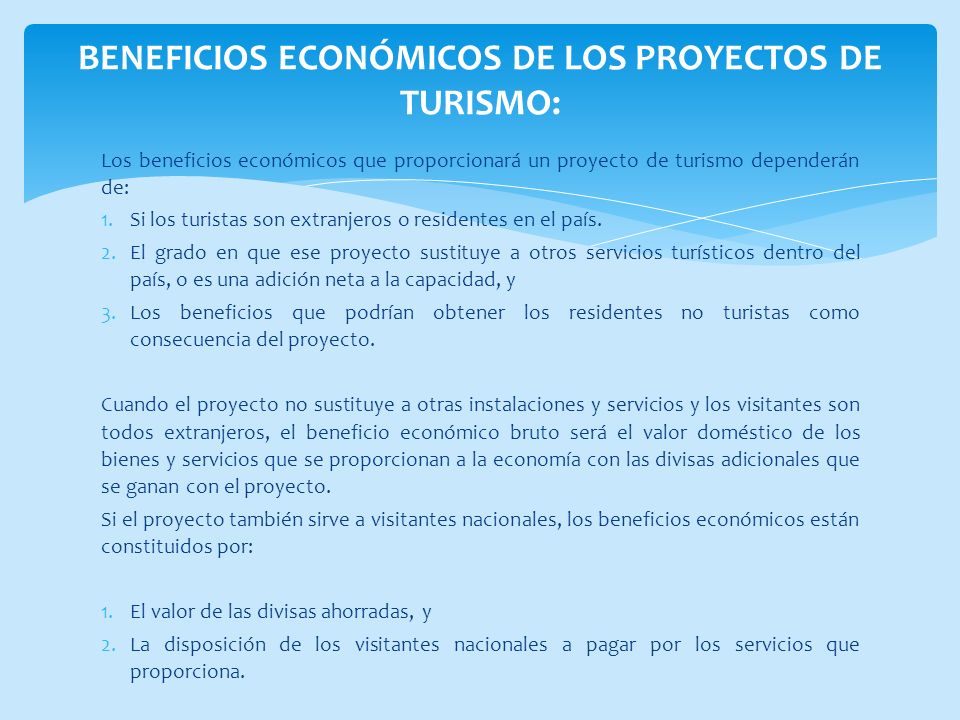 BENEFICIOS ECONÓMICOS DE LOS PROYECTOS DE TURISMO:

Los beneficios económicos que proporcionará un proyecto de turismo dependerán de:

1. Si los turistas son extranjeros o residentes en el país.
2. El grado en que ese proyecto sustituye a otros servicios turísticos dentro del país, o es una adición neta a la capacidad, y
3. Los beneficios que podrían obtener los residentes no turistas como consecuencia del proyecto.

Cuando el proyecto no sustituye a otras instalaciones y servicios y los visitantes son todos extranjeros, el beneficio económico bruto será el valor doméstico de los bienes y servicios que se proporcionan a la economía con las divisas adicionales que se ganan con el proyecto.

Si el proyecto también sirve a visitantes nacionales, los beneficios económicos están constituidos por:

1. El valor de las divisas ahorradas, y
2. La disposición de los visitantes nacionales a pagar por los servicios que proporciona.